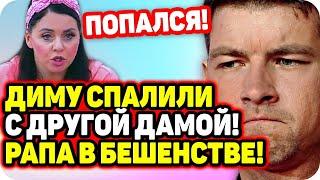 ПОПАЛСЯ!

ДИМУ СПАЛИЛИ С ДРУГОЙ ДАМОЙ! РАПА В БЕШЕНСТВЕ!